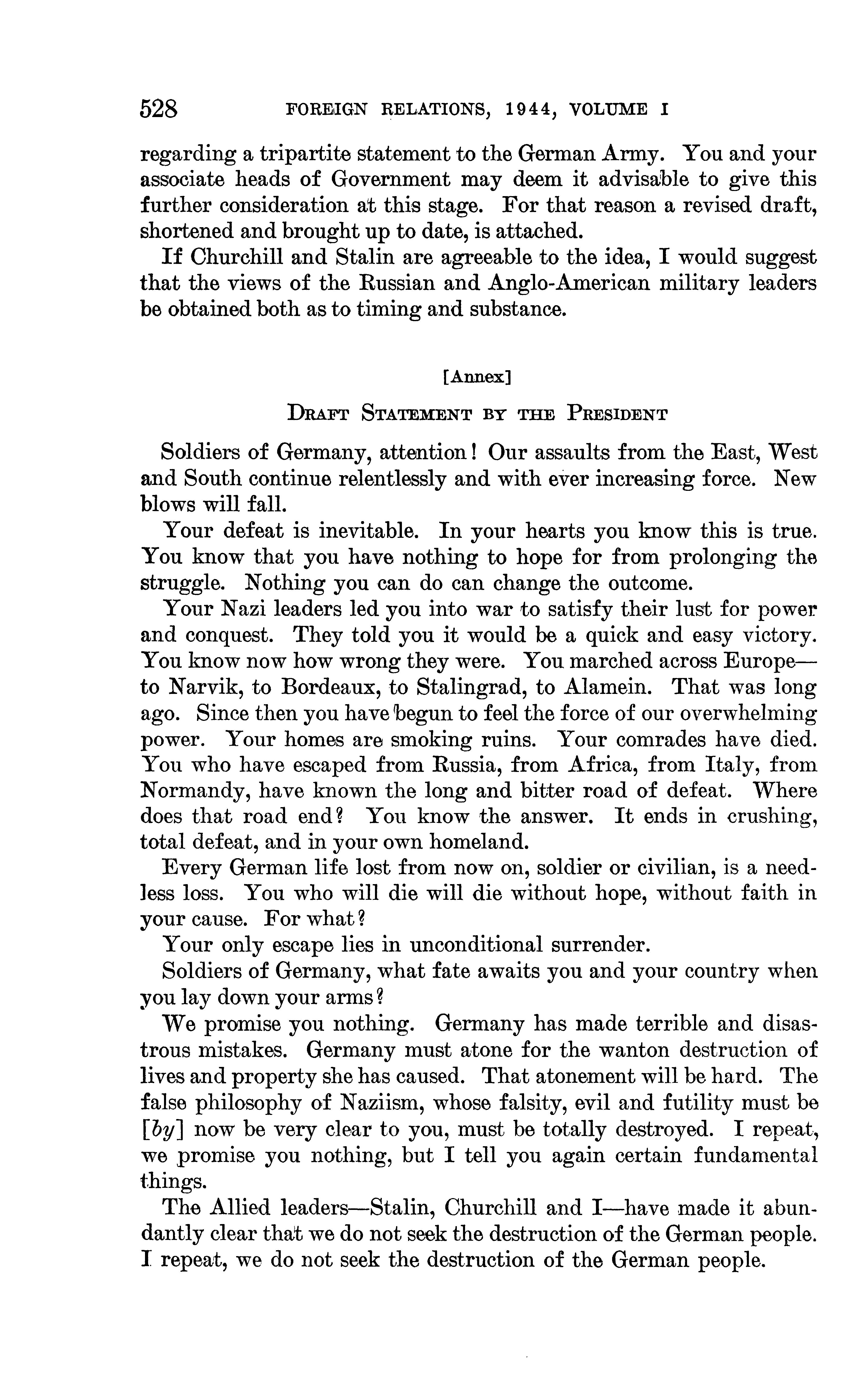 528 FOREIGN RELATIONS, 1944, VOLUME I

regarding a tripartite statement to the German Army. You and your associate heads of Government may deem it advisable to give this further consideration at this stage. For that reason a revised draft, shortened and brought up to date, is attached.

If Churchill and Stalin are agreeable to the idea, I would suggest that the views of the Russian and Anglo-American military leaders be obtained both as to timing and substance.

[Annex]

DRAFT STATEMENT BY THE PRESIDENT

Soldiers of Germany, attention! Our assaults from the East, West and South continue relentlessly and with ever increasing force. New blows will fall.

Your defeat is inevitable. In your hearts you know this is true. You know that you have nothing to hope for from prolonging the struggle. Nothing you can do can change the outcome.

Your Nazi leaders led you into war to satisfy their lust for power and conquest. They told you it would be a quick and easy victory. You know now how wrong they were. You marched across Europe—to Narvik, to Bordeaux, to Stalingrad, to Alamein. That was long ago. Since then you have begun to feel the force of our overwhelming power. Your homes are smoking ruins. Your comrades have died. You who have escaped from Russia, from Africa, from Italy, from Normandy, have known the long and bitter road of defeat. Where does that road end? You know the answer. It ends in crushing, total defeat, and in your own homeland.

Every German life lost from now on, soldier or civilian, is a needless loss. You who will die will die without hope, without faith in your cause. For what?

Your only escape lies in unconditional surrender.

Soldiers of Germany, what fate awaits you and your country when you lay down your arms?

We promise you nothing. Germany has made terrible and disastrous mistakes. Germany must atone for the wanton destruction of lives and property she has caused. That atonement will be hard. The false philosophy of Naziism, whose falsity, evil and futility must be [by] now be very clear to you, must be totally destroyed. I repeat, we promise you nothing, but I tell you again certain fundamental things.

The Allied leaders—Stalin, Churchill and I—have made it abundantly clear that we do not seek the destruction of the German people. I repeat, we do not seek the destruction of the German people.